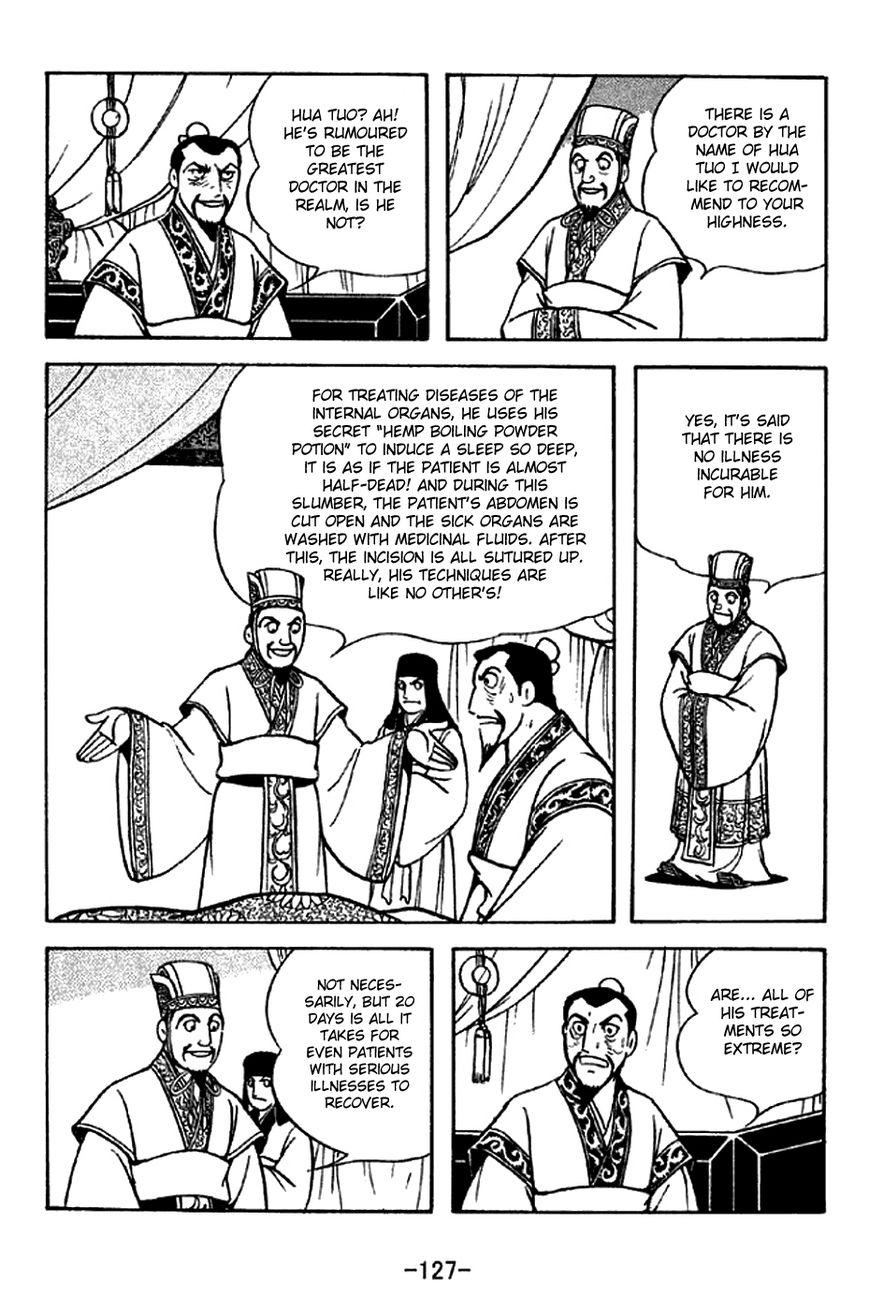 THERE IS A DOCTOR BY THE NAME OF HUA TUO I WOULD LIKE TO RECOMMEND TO YOUR HIGHNESS.

HUA TUO? AH! HE'S RUMOURED TO BE THE GREATEST DOCTOR IN THE REALM, IS HE NOT?

YES, IT'S SAID THAT THERE IS NO ILLNESS INCURABLE FOR HIM.

FOR TREATING DISEASES OF THE INTERNAL ORGANS, HE USES HIS SECRET "HEMP BOILING POWDER POTION" TO INDUCE A SLEEP SO DEEP, IT IS AS IF THE PATIENT IS ALMOST HALF-DEAD! AND DURING THIS SLUMBER, THE PATIENT'S ABDOMEN IS CUT OPEN AND THE SICK ORGANS ARE WASHED WITH MEDICINAL FLUIDS. AFTER THIS, THE INCISION IS ALL SUTURED UP. REALLY, HIS TECHNIQUES ARE LIKE NO OTHER'S!

ARE... ALL OF HIS TREATMENTS SO EXTREME?

NOT NECESSARILY, BUT 20 DAYS IS ALL IT TAKES FOR EVEN PATIENTS WITH SERIOUS ILLNESSES TO RECOVER.

-127-